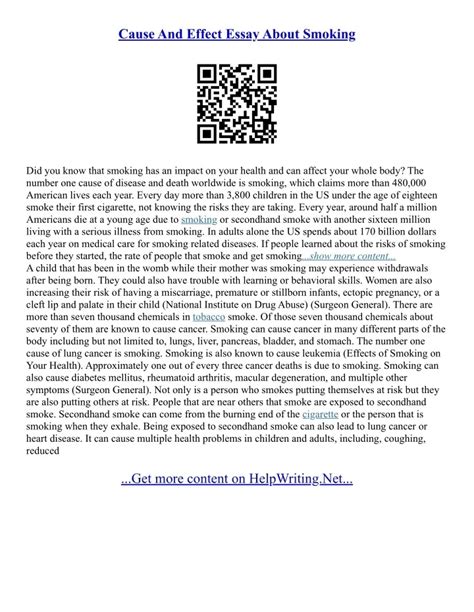 Cause And Effect Essay About Smoking

Did you know that smoking has an impact on your health and can affect your whole body? The number one cause of disease and death worldwide is smoking, which claims more than 480,000 American lives each year. Every day more than 3,800 children in the US under the age of eighteen smoke their first cigarette, not knowing the risks they are taking. Every year, around half a million Americans die at a young age due to smoking or secondhand smoke with another sixteen million living with a serious illness from smoking. In adults alone the US spends about 170 billion dollars each year on medical care for smoking related diseases. If people learned about the risks of smoking before they started, the rate of people that smoke and get smoking...show more content...
A child that has been in the womb while their mother was smoking may experience withdrawals after being born. They could also have trouble with learning or behavioral skills. Women are also increasing their risk of having a miscarriage, premature or stillborn infants, ectopic pregnancy, or a cleft lip and palate in their child (National Institute on Drug Abuse) (Surgeon General). There are more than seven thousand chemicals in tobacco smoke. Of those seven thousand chemicals about seventy of them are known to cause cancer. Smoking can cause cancer in many different parts of the body including but not limited to, lungs, liver, pancreas, bladder, and stomach. The number one cause of lung cancer is smoking. Smoking is also known to cause leukemia (Effects of Smoking on Your Health). Approximately one out of every three cancer deaths is due to smoking. Smoking can also cause diabetes mellitus, rheumatoid arthritis, macular degeneration, and multiple other symptoms (Surgeon General). Not only is a person who smokes putting themselves at risk but they are also putting others at risk. People that are near others that smoke are exposed to secondhand smoke. Secondhand smoke can come from the burning end of the cigarette or the person that is smoking when they exhale. Being exposed to secondhand smoke can also lead to lung cancer or heart disease. It can cause multiple health problems in children and adults, including, coughing, reduced

...Get more content on HelpWriting.Net...